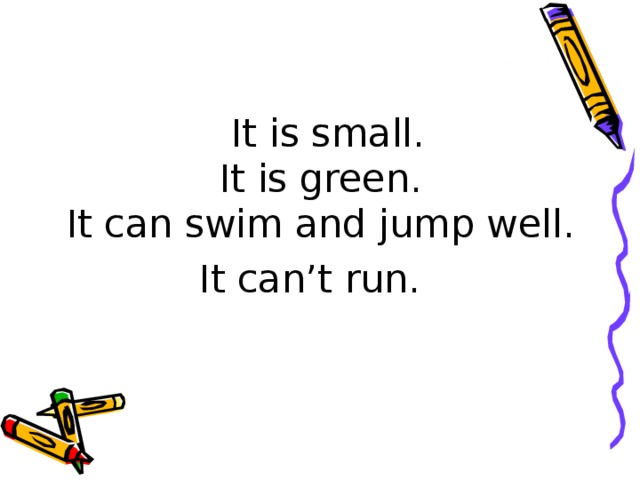 It is small.
It is green.
It can swim and jump well.
It can’t run.